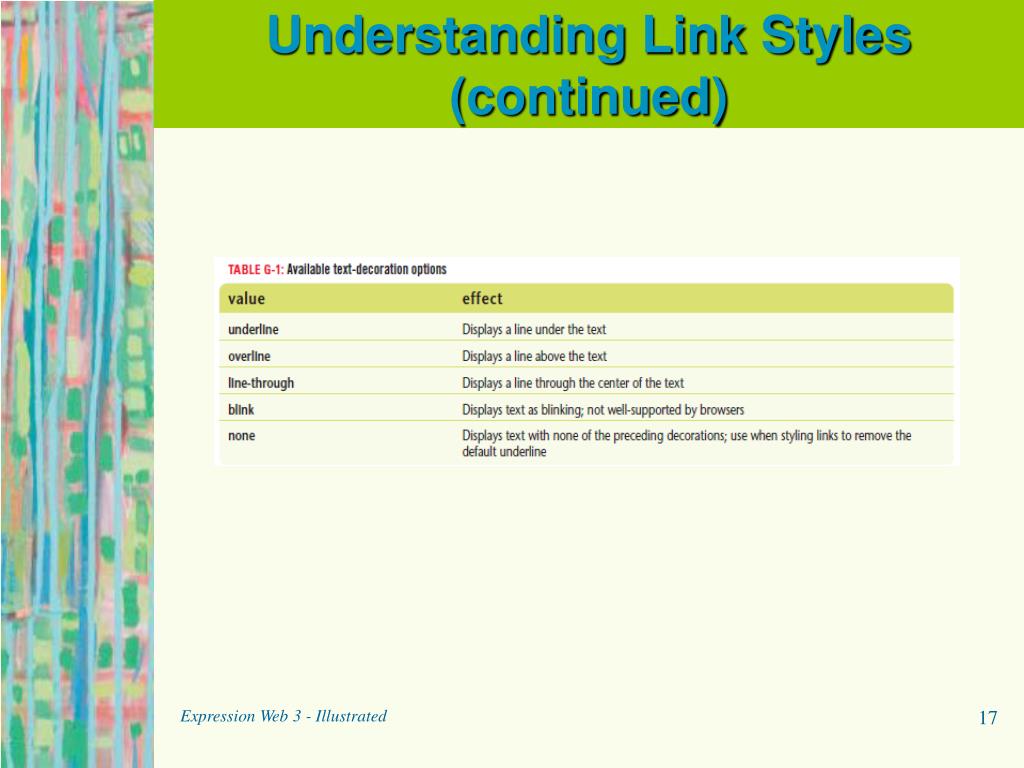 Understanding Link Styles (continued)

TABLE G-1: Available text-decoration options

| value | effect |
|---|---|
| underline | Displays a line under the text |
| overline | Displays a line above the text |
| line-through | Displays a line through the center of the text |
| blink | Displays text as blinking; not well-supported by browsers |
| none | Displays text with none of the preceding decorations; use when styling links to remove the default underline |

Expression Web 3 - Illustrated

17